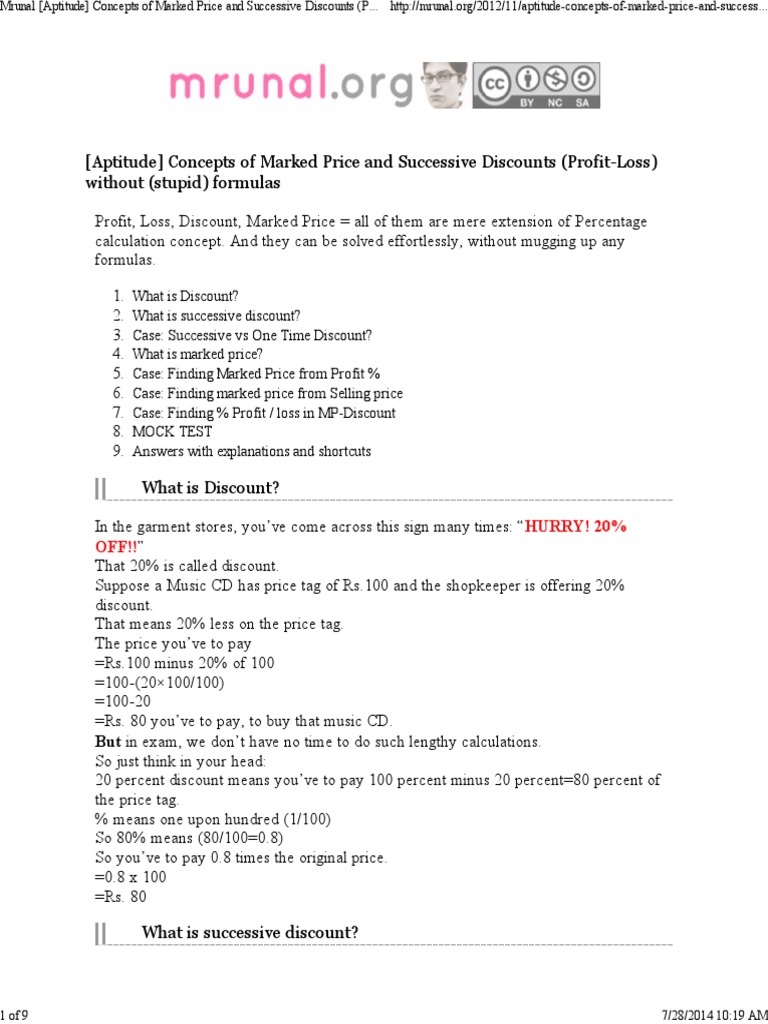 Mrunal [Aptitude] Concepts of Marked Price and Successive Discounts (P... http://mrunal.org/2012/11/aptitude-concepts-of-marked-price-and-success...

mrunal.org

BY NC SA

[Aptitude] Concepts of Marked Price and Successive Discounts (Profit-Loss) without (stupid) formulas

Profit, Loss, Discount, Marked Price = all of them are mere extension of Percentage calculation concept. And they can be solved effortlessly, without mugging up any formulas.

1. What is Discount?
2. What is successive discount?
3. Case: Successive vs One Time Discount?
4. What is marked price?
5. Case: Finding Marked Price from Profit %
6. Case: Finding marked price from Selling price
7. Case: Finding % Profit / loss in MP-Discount
8. MOCK TEST
9. Answers with explanations and shortcuts

What is Discount?

In the garment stores, you've come across this sign many times: "HURRY! 20% OFF!!"
That 20% is called discount.
Suppose a Music CD has price tag of Rs.100 and the shopkeeper is offering 20% discount.
That means 20% less on the price tag.
The price you've to pay
=Rs.100 minus 20% of 100
=100-(20×100/100)
=100-20
=Rs. 80 you've to pay, to buy that music CD.
But in exam, we don't have no time to do such lengthy calculations.
So just think in your head:
20 percent discount means you've to pay 100 percent minus 20 percent=80 percent of the price tag.
% means one upon hundred (1/100)
So 80% means (80/100=0.8)
So you've to pay 0.8 times the original price.
=0.8 x 100
=Rs. 80

What is successive discount?

1 of 9

7/28/2014 10:19 AM